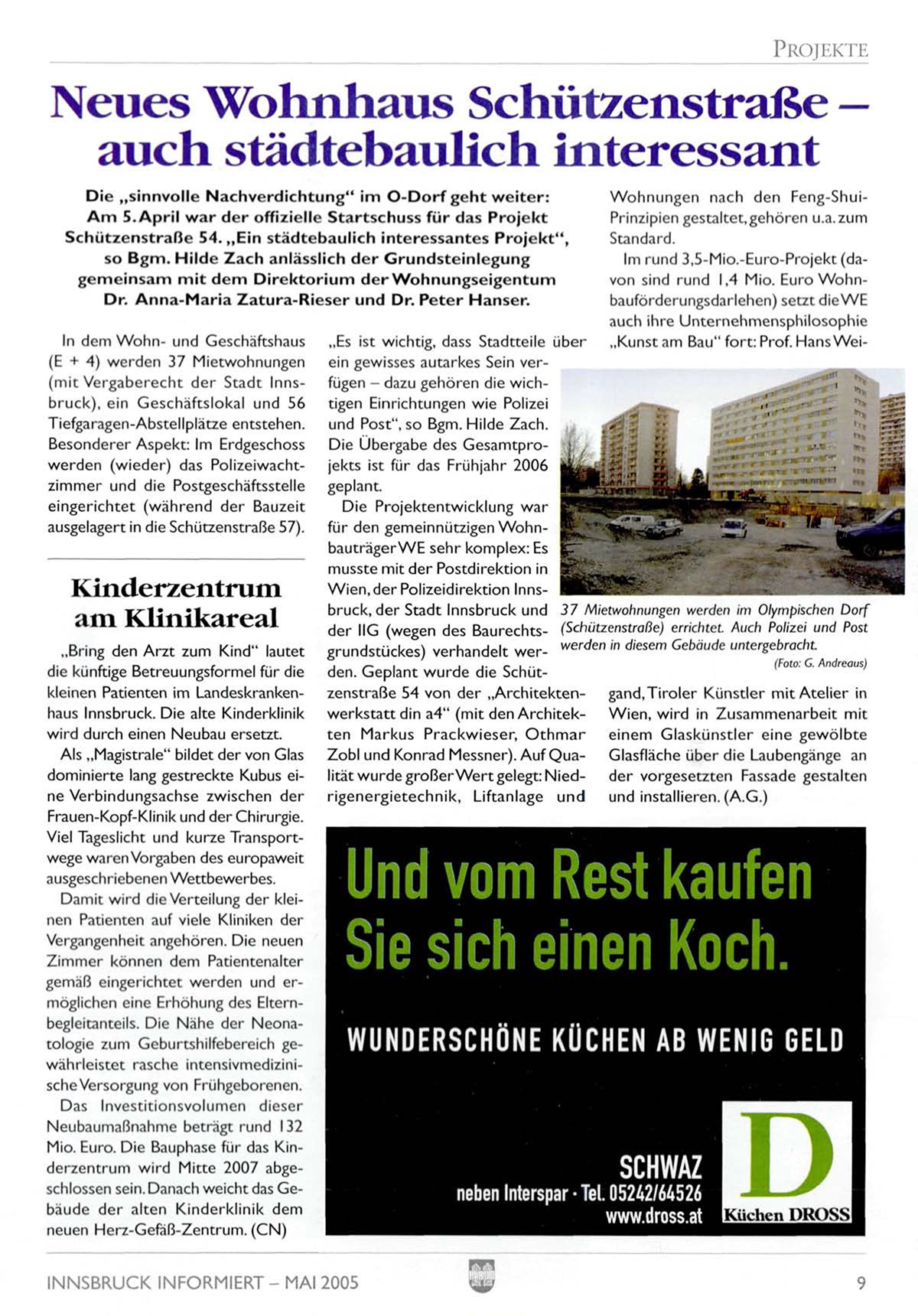 PROJEKTE

Neues Wohnhaus Schützenstraße – auch städtebaulich interessant

Die „sinnvolle Nachverdichtung" im O-Dorf geht weiter: Am 5. April war der offizielle Startschuss für das Projekt Schützenstraße 54. „Ein städtebaulich interessantes Projekt", so Bgm. Hilde Zach anlässlich der Grundsteinlegung gemeinsam mit dem Direktorium der Wohnungseigentum Dr. Anna-Maria Zatura-Rieser und Dr. Peter Hanser.

In dem Wohn- und Geschäftshaus (E + 4) werden 37 Mietwohnungen (mit Vergaberecht der Stadt Innsbruck), ein Geschäftslokal und 56 Tiefgaragen-Abstellplätze entstehen. Besonderer Aspekt: Im Erdgeschoss werden (wieder) das Polizeiwachtzimmer und die Postgeschäftsstelle eingerichtet (während der Bauzeit ausgelagert in die Schützenstraße 57).

„Es ist wichtig, dass Stadtteile über ein gewisses autarkes Sein verfügen – dazu gehören die wichtigen Einrichtungen wie Polizei und Post", so Bgm. Hilde Zach. Die Übergabe des Gesamtprojekts ist für das Frühjahr 2006 geplant.

Die Projektentwicklung war für den gemeinnützigen Wohnbauträger WE sehr komplex: Es musste mit der Postdirektion in Wien, der Polizeidirektion Innsbruck, der Stadt Innsbruck und der IIG (wegen des Baurechtsgrundstückes) verhandelt werden. Geplant wurde die Schützenstraße 54 von der „Architektenwerkstatt din a4" (mit den Architekten Markus Prackwieser, Othmar Zobl und Konrad Messner). Auf Qualität wurde großer Wert gelegt: Niedrigenergietechnik, Liftanlage und

Wohnungen nach den Feng-Shui-Prinzipien gestaltet, gehören u.a. zum Standard.

Im rund 3,5-Mio.-Euro-Projekt (davon sind rund 1,4 Mio. Euro Wohnbauförderungsdarlehen) setzt die WE auch ihre Unternehmensphilosophie „Kunst am Bau" fort: Prof. Hans Weigand, Tiroler Künstler mit Atelier in Wien, wird in Zusammenarbeit mit einem Glaskünstler eine gewölbte Glasfläche über die Laubengänge an der vorgesetzten Fassade gestalten und installieren. (A.G.)

37 Mietwohnungen werden im Olympischen Dorf (Schützenstraße) errichtet. Auch Polizei und Post werden in diesem Gebäude untergebracht.
(Foto: G. Andreaus)

Kinderzentrum am Klinikareal

„Bring den Arzt zum Kind" lautet die künftige Betreuungsformel für die kleinen Patienten im Landeskrankenhaus Innsbruck. Die alte Kinderklinik wird durch einen Neubau ersetzt.

Als „Magistrale" bildet der von Glas dominierte lang gestreckte Kubus eine Verbindungsachse zwischen der Frauen-Kopf-Klinik und der Chirurgie. Viel Tageslicht und kurze Transportwege waren Vorgaben des europaweit ausgeschriebenen Wettbewerbes.

Damit wird die Verteilung der kleinen Patienten auf viele Kliniken der Vergangenheit angehören. Die neuen Zimmer können dem Patientenalter gemäß eingerichtet werden und ermöglichen eine Erhöhung des Elternbegleitanteils. Die Nähe der Neonatologie zum Geburtshilfebereich gewährleistet rasche intensivmedizinische Versorgung von Frühgeborenen.

Das Investitionsvolumen dieser Neubaumaßnahme beträgt rund 132 Mio. Euro. Die Bauphase für das Kinderzentrum wird Mitte 2007 abgeschlossen sein. Danach weicht das Gebäude der alten Kinderklinik dem neuen Herz-Gefäß-Zentrum. (CN)

Und vom Rest kaufen Sie sich einen Koch.

WUNDERSCHÖNE KÜCHEN AB WENIG GELD

SCHWAZ
neben Interspar · Tel. 05242/64526
www.dross.at

D
Küchen DROSS

INNSBRUCK INFORMIERT – MAI 2005
9